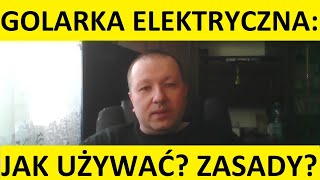 GOLARKA ELEKTRYCZNA:

JAK UŻYWAĆ? ZASADY?